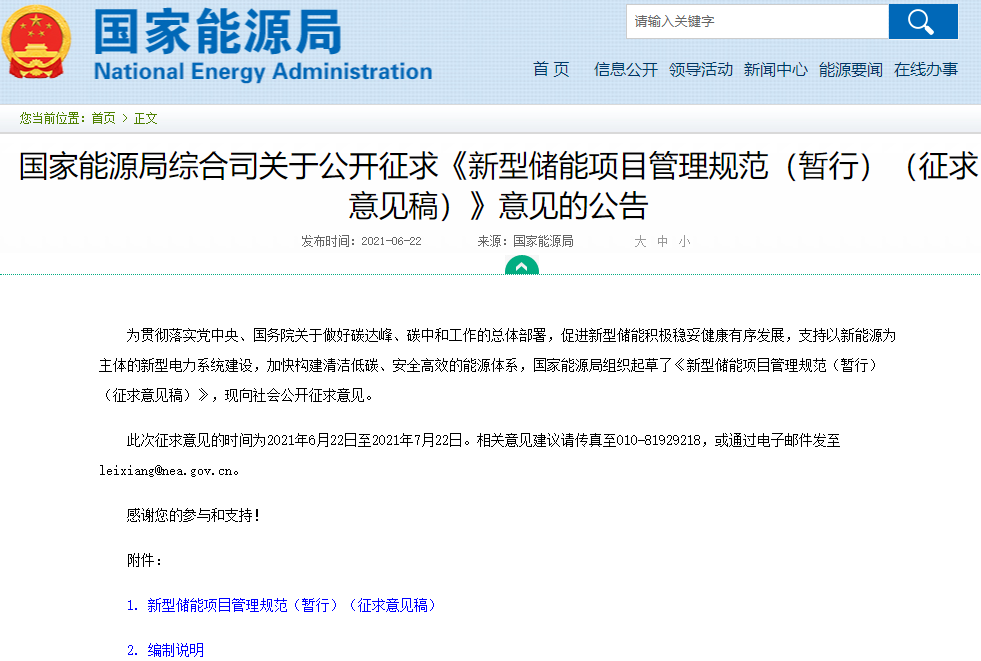 国家能源局
National Energy Administration

请输入关键字

首页 信息公开 领导活动 新闻中心 能源要闻 在线办事

您当前位置：首页 > 正文

国家能源局综合司关于公开征求《新型储能项目管理规范（暂行）（征求意见稿）》意见的公告

发布时间：2021-06-22 来源：国家能源局 大 中 小

为贯彻落实党中央、国务院关于做好碳达峰、碳中和工作的总体部署，促进新型储能积极稳妥健康有序发展，支持以新能源为主体的新型电力系统建设，加快构建清洁低碳、安全高效的能源体系，国家能源局组织起草了《新型储能项目管理规范（暂行）（征求意见稿）》，现向社会公开征求意见。

此次征求意见的时间为2021年6月22日至2021年7月22日。相关意见建议请传真至010-81929218，或通过电子邮件发至leixiang@nea.gov.cn。

感谢您的参与和支持！

附件：

1. 新型储能项目管理规范（暂行）（征求意见稿）

2. 编制说明